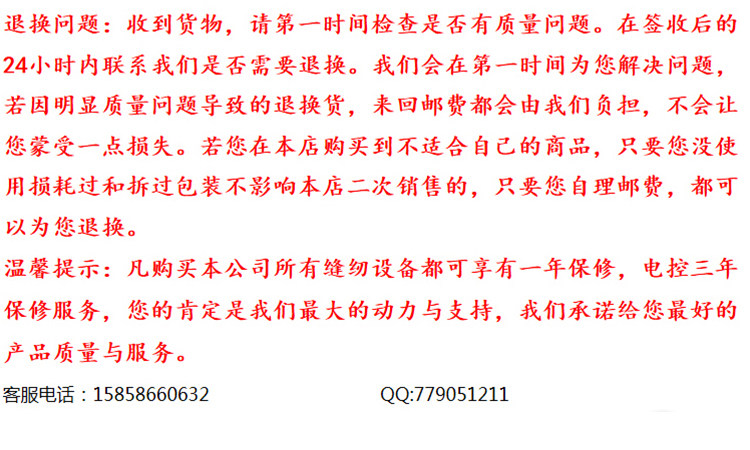 退换问题：收到货物，请第一时间检查是否有质量问题。在签收后的24小时内联系我们是否需要退换。我们会在第一时间为您解决问题，若因明显质量问题导致的退换货，来回邮费都会由我们负担，不会让您蒙受一点损失。若您在本店购买到不适合自己的商品，只要您没使用损耗过和拆过包装不影响本店二次销售的，只要您自理邮费，都可以为您退换。

温馨提示：凡购买本公司所有缝纫设备都可享有一年保修，电控三年保修服务，您的肯定是我们最大的动力与支持，我们承诺给您最好的产品质量与服务。

客服电话：15858660632 QQ:779051211